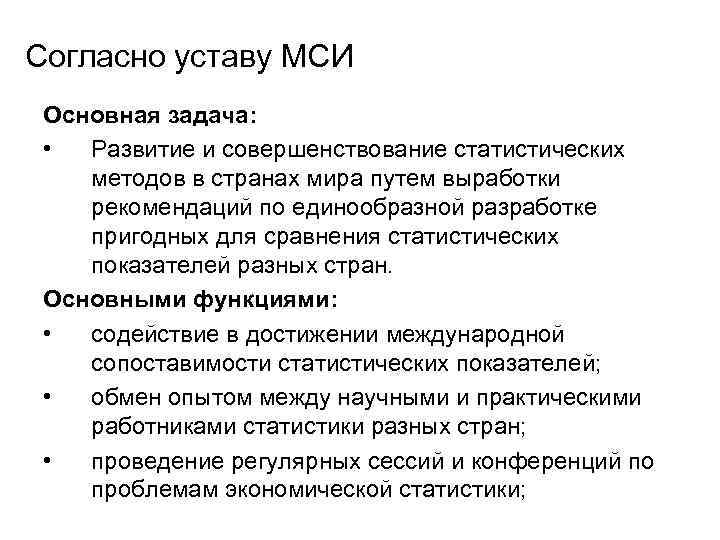 Согласно уставу МСИ

Основная задача:

• Развитие и совершенствование статистических методов в странах мира путем выработки рекомендаций по единообразной разработке пригодных для сравнения статистических показателей разных стран.

Основными функциями:

• содействие в достижении международной сопоставимости статистических показателей;

• обмен опытом между научными и практическими работниками статистики разных стран;

• проведение регулярных сессий и конференций по проблемам экономической статистики;